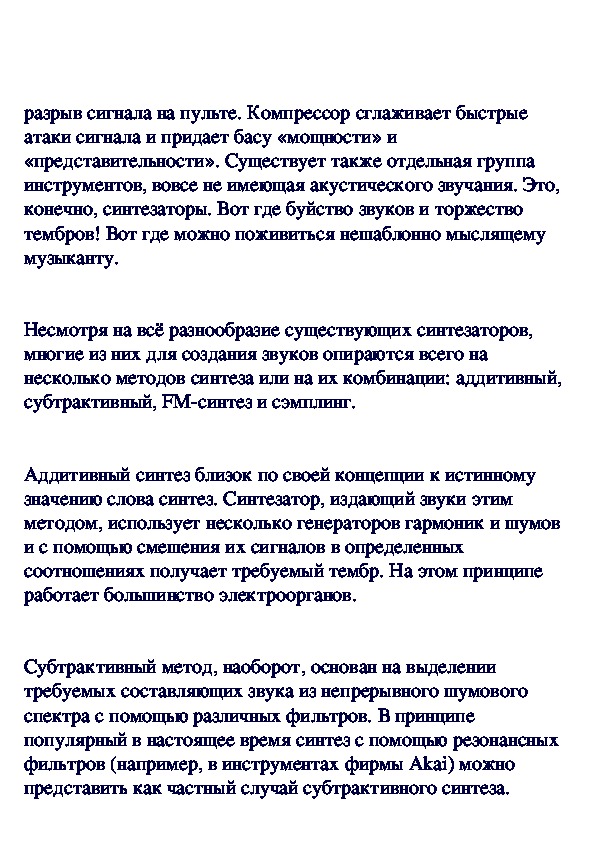 разрыв сигнала на пульте. Компрессор сглаживает быстрые атаки сигнала и придает басу «мощности» и «представительности». Существует также отдельная группа инструментов, вовсе не имеющая акустического звучания. Это, конечно, синтезаторы. Вот где буйство звуков и торжество тембров! Вот где можно поживиться нешаблонно мыслящему музыканту.

Несмотря на всё разнообразие существующих синтезаторов, многие из них для создания звуков опираются всего на несколько методов синтеза или на их комбинации: аддитивный, субтрактивный, FM-синтез и сэмплинг.

Аддитивный синтез близок по своей концепции к истинному значению слова синтез. Синтезатор, издающий звуки этим методом, использует несколько генераторов гармоник и шумов и с помощью смешения их сигналов в определенных соотношениях получает требуемый тембр. На этом принципе работает большинство электроорганов.

Субтрактивный метод, наоборот, основан на выделении требуемых составляющих звука из непрерывного шумового спектра с помощью различных фильтров. В принципе популярный в настоящее время синтез с помощью резонансных фильтров (например, в инструментах фирмы Akai) можно представить как частный случай субтрактивного синтеза.